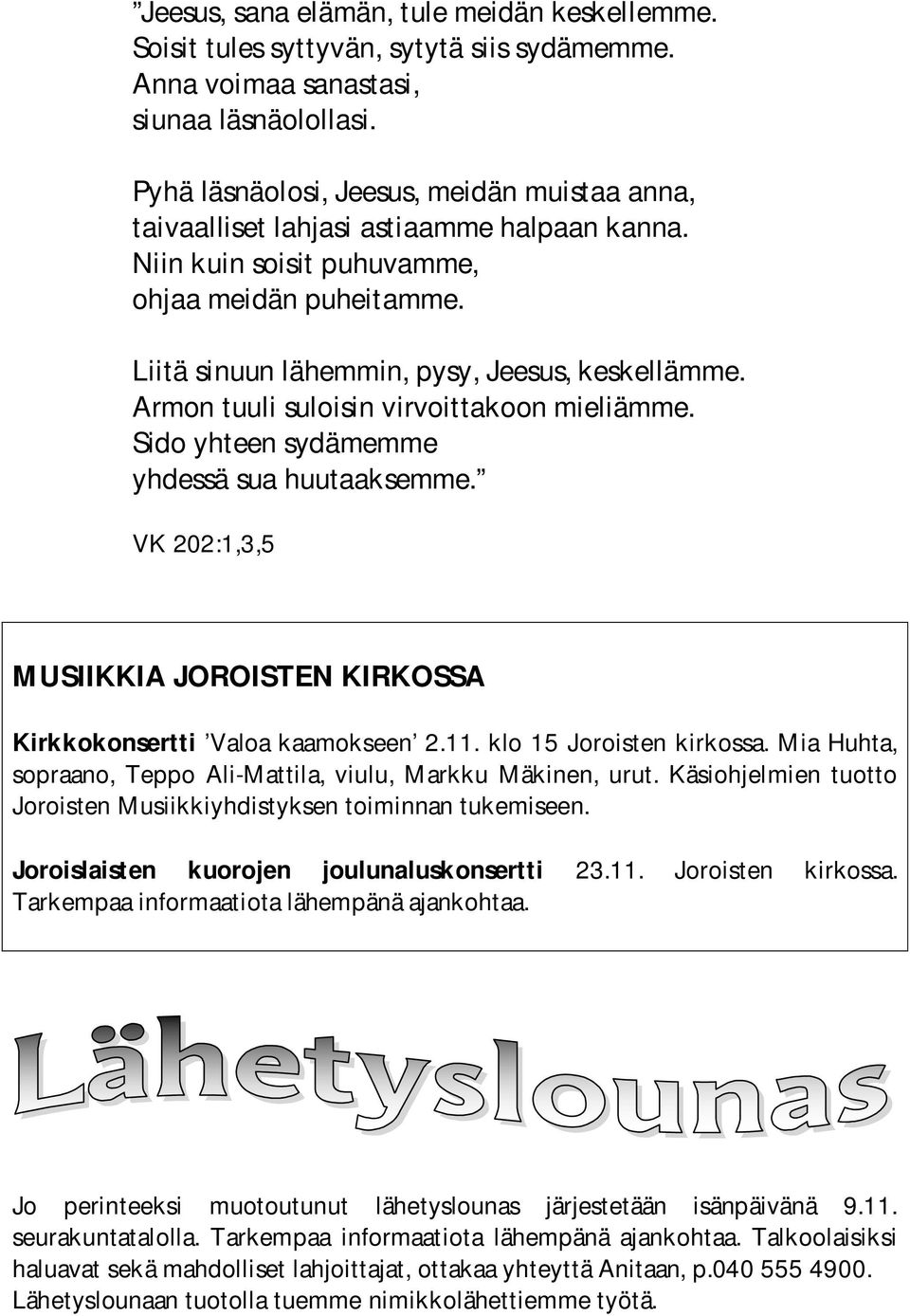 ”Jeesus, sana elämän, tule meidän keskellemme.
Soisit tules syttyvän, sytytä siis sydämemme.
Anna voimaa sanastasi,
siunaa läsnäolollasi.

Pyhä läsnäolosi, Jeesus, meidän muistaa anna,
taivaalliset lahjasi astiaamme halpaan kanna.
Niin kuin soisit puhuvamme,
ohjaa meidän puheitamme.

Liitä sinuun lähemmin, pysy, Jeesus, keskellämme.
Armon tuuli suloisin virvoittakoon mieliämme.
Sido yhteen sydämemme
yhdessä sua huutaaksemme.”

VK 202:1,3,5

MUSIIKKIA JOROISTEN KIRKOSSA

Kirkkokonsertti ’Valoa kaamokseen’ 2.11. klo 15 Joroisten kirkossa. Mia Huhta, sopraano, Teppo Ali-Mattila, viulu, Markku Mäkinen, urut. Käsiohjelmien tuotto Joroisten Musiikkiyhdistyksen toiminnan tukemiseen.

Joroislaisten kuorojen joulunaluskonsertti 23.11. Joroisten kirkossa. Tarkempaa informaatiota lähempänä ajankohtaa.

Lähetyslounas

Jo perinteeksi muotoutunut lähetyslounas järjestetään isänpäivänä 9.11. seurakuntatalolla. Tarkempaa informaatiota lähempänä ajankohtaa. Talkoolaisiksi haluavat sekä mahdolliset lahjoittajat, ottakaa yhteyttä Anitaan, p.040 555 4900. Lähetyslounaan tuotolla tuemme nimikkolähettiemme työtä.